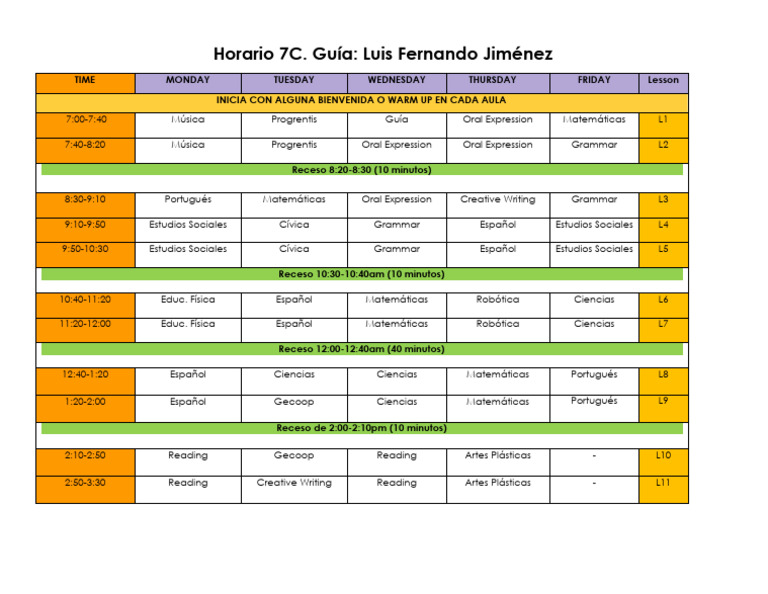 Horario 7C. Guía: Luis Fernando Jiménez

| TIME | MONDAY | TUESDAY | WEDNESDAY | THURSDAY | FRIDAY | Lesson |
|---|---|---|---|---|---|---|
| INICIA CON ALGUNA BIENVENIDA O WARM UP EN CADA AULA | | | | | | |
| 7:00-7:40 | Música | Progrentis | Guía | Oral Expression | Matemáticas | L1 |
| 7:40-8:20 | Música | Progrentis | Oral Expression | Oral Expression | Grammar | L2 |
| Receso 8:20-8:30 (10 minutos) | | | | | | |
| 8:30-9:10 | Portugués | Matemáticas | Oral Expression | Creative Writing | Grammar | L3 |
| 9:10-9:50 | Estudios Sociales | Cívica | Grammar | Español | Estudios Sociales | L4 |
| 9:50-10:30 | Estudios Sociales | Cívica | Grammar | Español | Estudios Sociales | L5 |
| Receso 10:30-10:40am (10 minutos) | | | | | | |
| 10:40-11:20 | Educ. Física | Español | Matemáticas | Robótica | Ciencias | L6 |
| 11:20-12:00 | Educ. Física | Español | Matemáticas | Robótica | Ciencias | L7 |
| Receso 12:00-12:40am (40 minutos) | | | | | | |
| 12:40-1:20 | Español | Ciencias | Ciencias | Matemáticas | Portugués | L8 |
| 1:20-2:00 | Español | Gecoop | Ciencias | Matemáticas | Portugués | L9 |
| Receso de 2:00-2:10pm (10 minutos) | | | | | | |
| 2:10-2:50 | Reading | Gecoop | Reading | Artes Plásticas | - | L10 |
| 2:50-3:30 | Reading | Creative Writing | Reading | Artes Plásticas | - | L11 |